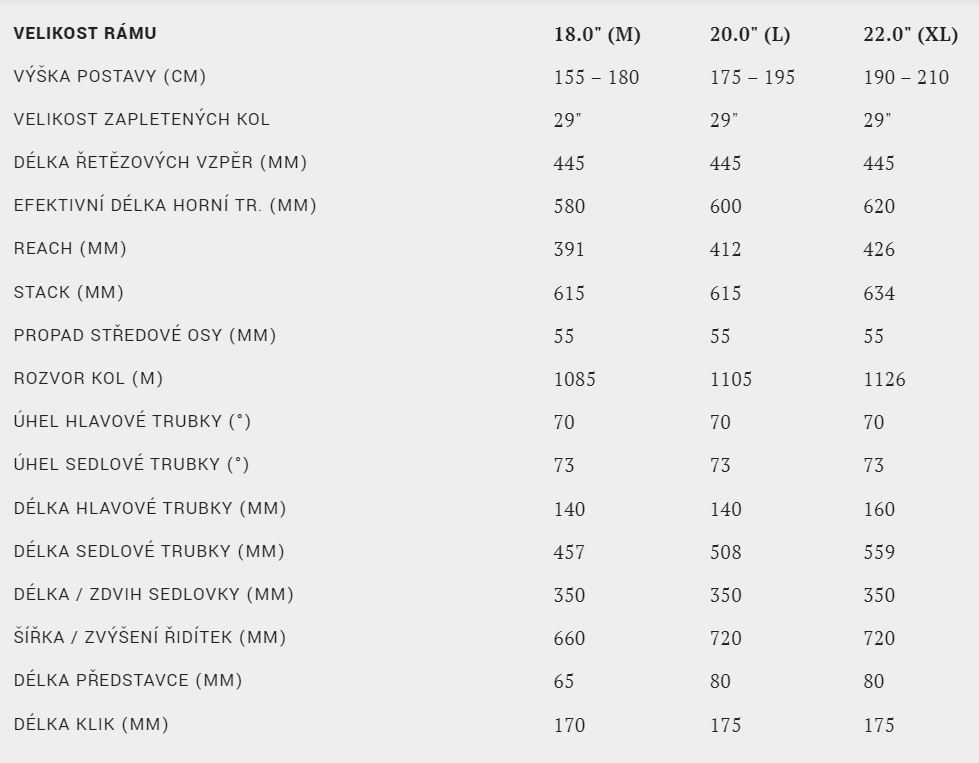 | VELIKOST RÁMU | 18.0" (M) | 20.0" (L) | 22.0" (XL) |
|---|---|---|---|
| VÝŠKA POSTAVY (CM) | 155 – 180 | 175 – 195 | 190 – 210 |
| VELIKOST ZAPLETENÝCH KOL | 29" | 29" | 29" |
| DÉLKA ŘETĚZOVÝCH VZPĚR (MM) | 445 | 445 | 445 |
| EFEKTIVNÍ DÉLKA HORNÍ TR. (MM) | 580 | 600 | 620 |
| REACH (MM) | 391 | 412 | 426 |
| STACK (MM) | 615 | 615 | 634 |
| PROPAD STŘEDOVÉ OSY (MM) | 55 | 55 | 55 |
| ROZVOR KOL (M) | 1085 | 1105 | 1126 |
| ÚHEL HLAVOVÉ TRUBKY (°) | 70 | 70 | 70 |
| ÚHEL SEDLOVÉ TRUBKY (°) | 73 | 73 | 73 |
| DÉLKA HLAVOVÉ TRUBKY (MM) | 140 | 140 | 160 |
| DÉLKA SEDLOVÉ TRUBKY (MM) | 457 | 508 | 559 |
| DÉLKA / ZDVIH SEDLOVKY (MM) | 350 | 350 | 350 |
| ŠÍŘKA / ZVÝŠENÍ ŘIDÍTEK (MM) | 660 | 720 | 720 |
| DÉLKA PŘEDSTAVCE (MM) | 65 | 80 | 80 |
| DÉLKA KLIK (MM) | 170 | 175 | 175 |